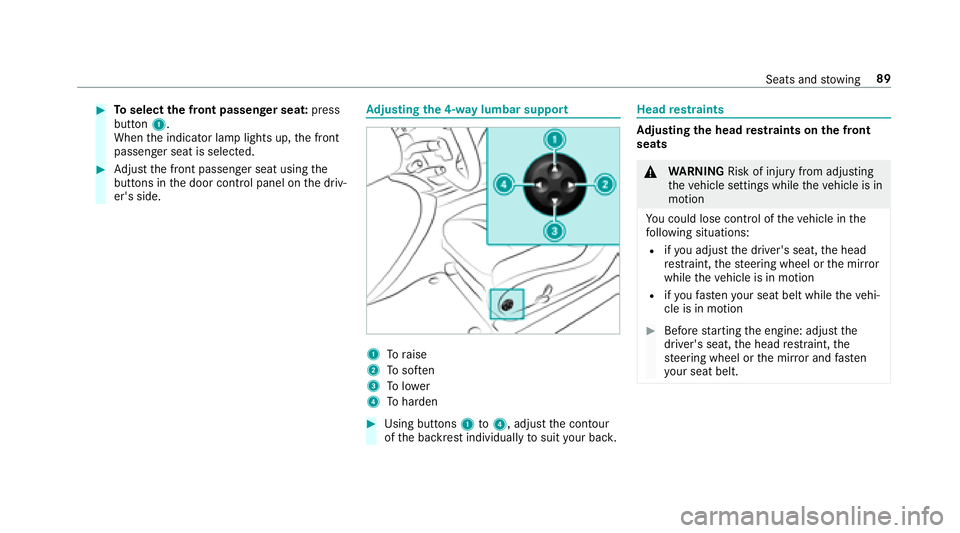 Seats and stowing 89

▶ To select the front passenger seat: press button 1. When the indicator lamp lights up, the front passenger seat is selected.

▶ Adjust the front passenger seat using the buttons in the door control panel on the driver's side.

Adjusting the 4-way lumbar support

1 2 3 4

1 To raise
2 To soften
3 To lower
4 To harden

▶ Using buttons 1 to 4, adjust the contour of the backrest individually to suit your back.

Head restraints

Adjusting the head restraints on the front seats

⚠ WARNING Risk of injury from adjusting the vehicle settings while the vehicle is in motion

You could lose control of the vehicle in the following situations:
• if you adjust the driver's seat, the head restraint, the steering wheel or the mirror while the vehicle is in motion
• if you fasten your seat belt while the vehicle is in motion

▶ Before starting the engine: adjust the driver's seat, the head restraint, the steering wheel or the mirror and fasten your seat belt.

carmanualsonline.info